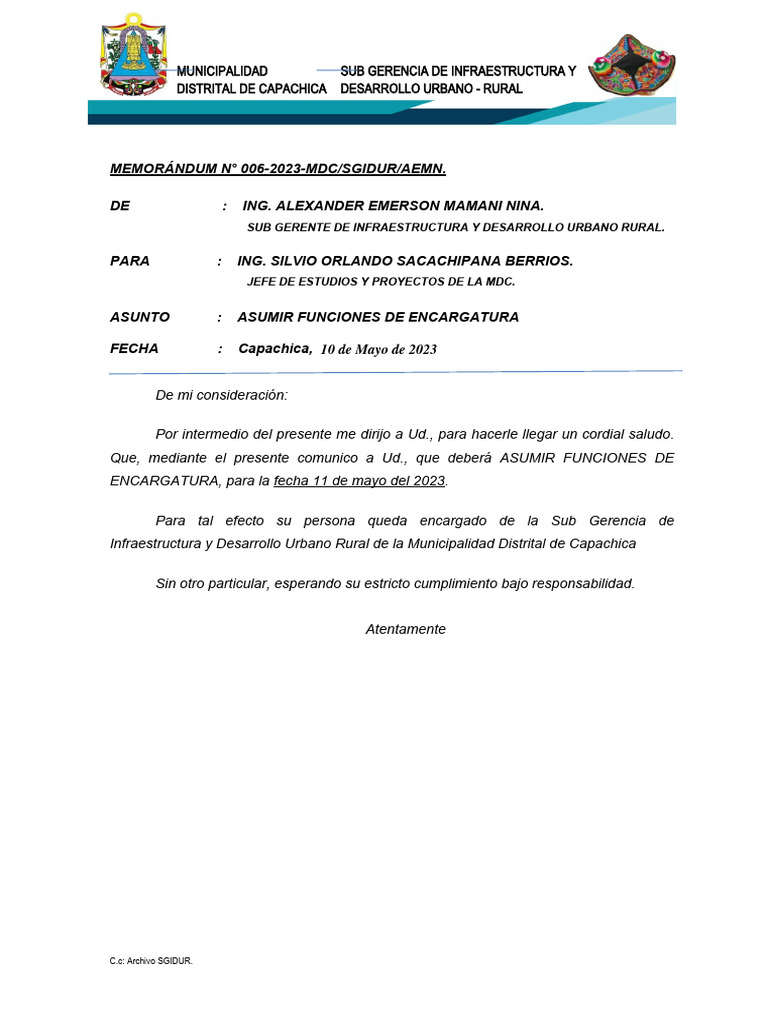 MUNICIPALIDAD DISTRITAL DE CAPACHICA

SUB GERENCIA DE INFRAESTRUCTURA Y DESARROLLO URBANO - RURAL

MEMORÁNDUM N° 006-2023-MDC/SGIDUR/AEMN.

DE : ING. ALEXANDER EMERSON MAMANI NINA.
SUB GERENTE DE INFRAESTRUCTURA Y DESARROLLO URBANO RURAL.

PARA : ING. SILVIO ORLANDO SACACHIPANA BERRIOS.
JEFE DE ESTUDIOS Y PROYECTOS DE LA MDC.

ASUNTO : ASUMIR FUNCIONES DE ENCARGATURA

FECHA : Capachica, 10 de Mayo de 2023

De mi consideración:

Por intermedio del presente me dirijo a Ud., para hacerle llegar un cordial saludo. Que, mediante el presente comunico a Ud., que deberá ASUMIR FUNCIONES DE ENCARGATURA, para la fecha 11 de mayo del 2023.

Para tal efecto su persona queda encargado de la Sub Gerencia de Infraestructura y Desarrollo Urbano Rural de la Municipalidad Distrital de Capachica

Sin otro particular, esperando su estricto cumplimiento bajo responsabilidad.

Atentamente

C.c: Archivo SGIDUR.